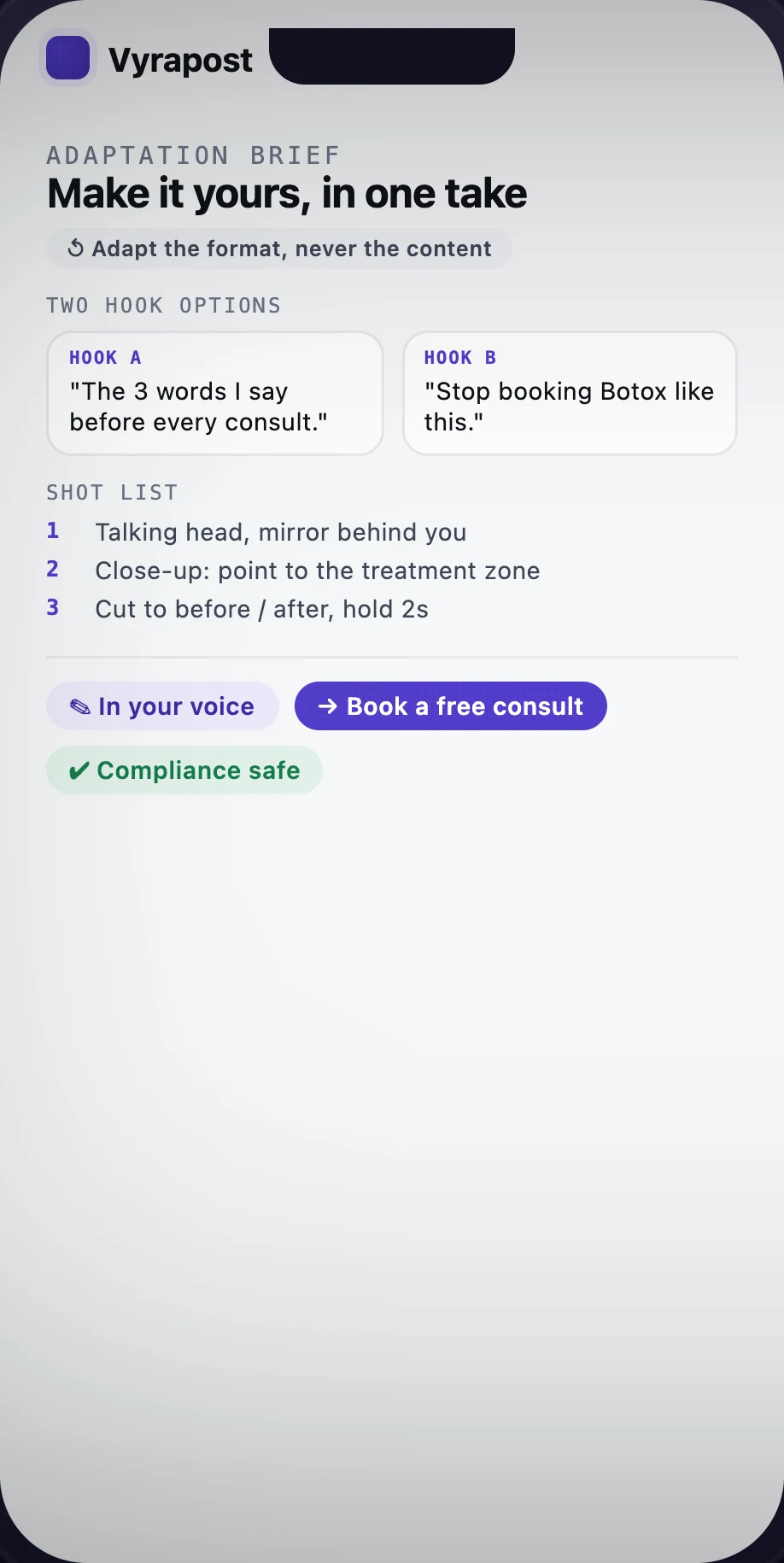 Vyrapost

ADAPTATION BRIEF
Make it yours, in one take

↺ Adapt the format, never the content

TWO HOOK OPTIONS

HOOK A
"The 3 words I say before every consult."

HOOK B
"Stop booking Botox like this."

SHOT LIST
1 Talking head, mirror behind you
2 Close-up: point to the treatment zone
3 Cut to before / after, hold 2s

✎ In your voice
→ Book a free consult
✔ Compliance safe